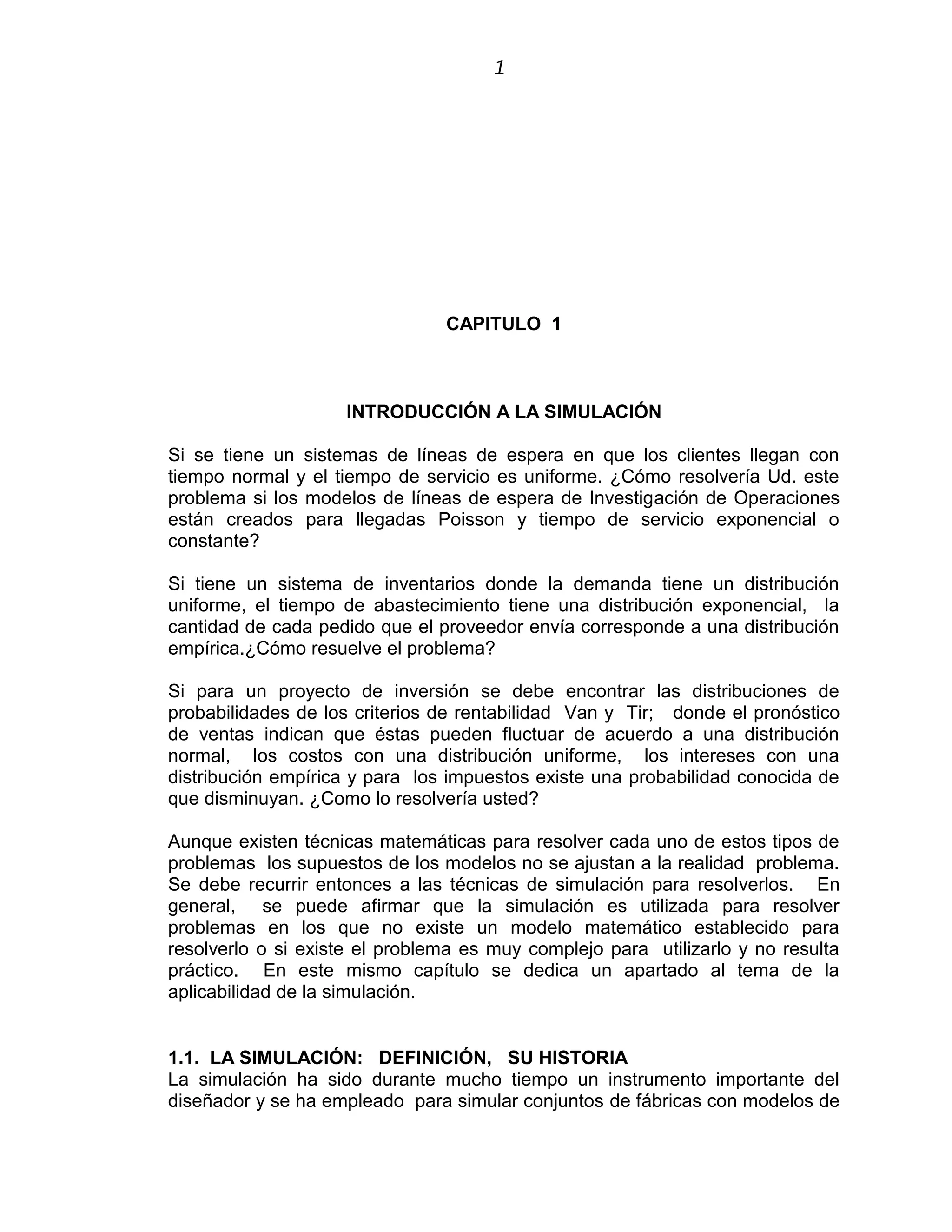 1

CAPITULO 1

INTRODUCCIÓN A LA SIMULACIÓN

Si se tiene un sistemas de líneas de espera en que los clientes llegan con tiempo normal y el tiempo de servicio es uniforme. ¿Cómo resolvería Ud. este problema si los modelos de líneas de espera de Investigación de Operaciones están creados para llegadas Poisson y tiempo de servicio exponencial o constante?

Si tiene un sistema de inventarios donde la demanda tiene un distribución uniforme, el tiempo de abastecimiento tiene una distribución exponencial, la cantidad de cada pedido que el proveedor envía corresponde a una distribución empírica.¿Cómo resuelve el problema?

Si para un proyecto de inversión se debe encontrar las distribuciones de probabilidades de los criterios de rentabilidad Van y Tir; donde el pronóstico de ventas indican que éstas pueden fluctuar de acuerdo a una distribución normal, los costos con una distribución uniforme, los intereses con una distribución empírica y para los impuestos existe una probabilidad conocida de que disminuyan. ¿Como lo resolvería usted?

Aunque existen técnicas matemáticas para resolver cada uno de estos tipos de problemas los supuestos de los modelos no se ajustan a la realidad problema. Se debe recurrir entonces a las técnicas de simulación para resolverlos. En general, se puede afirmar que la simulación es utilizada para resolver problemas en los que no existe un modelo matemático establecido para resolverlo o si existe el problema es muy complejo para utilizarlo y no resulta práctico. En este mismo capítulo se dedica un apartado al tema de la aplicabilidad de la simulación.

1.1. LA SIMULACIÓN: DEFINICIÓN, SU HISTORIA
La simulación ha sido durante mucho tiempo un instrumento importante del diseñador y se ha empleado para simular conjuntos de fábricas con modelos de